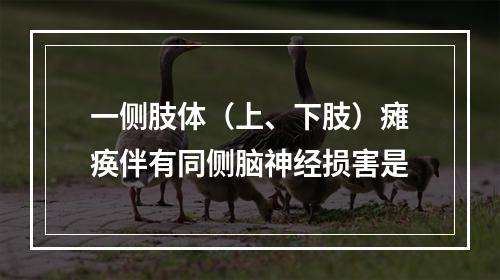 一侧肢体（上、下肢）瘫痪伴有同侧脑神经损害是